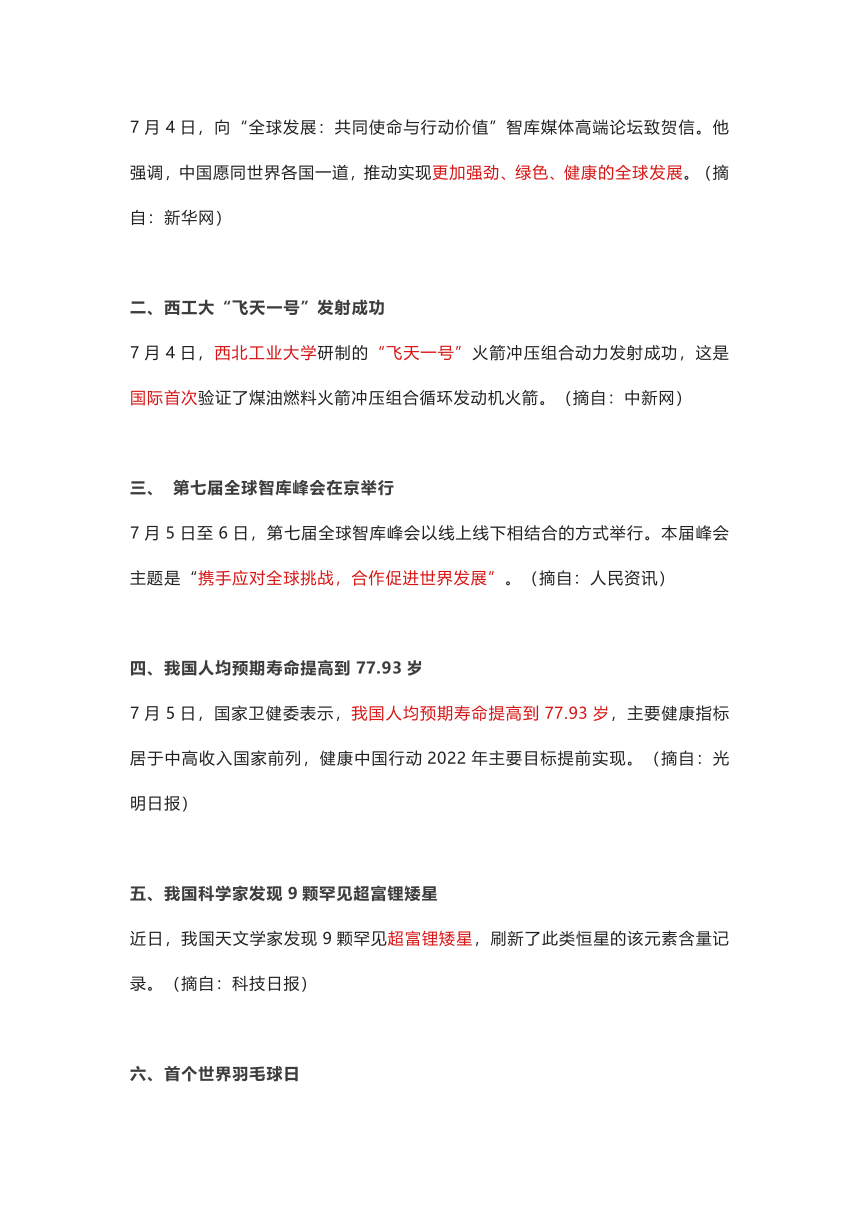 7 月 4 日，向“全球发展：共同使命与行动价值”智库媒体高端论坛致贺信。他强调，中国愿同世界各国一道，推动实现更加强劲、绿色、健康的全球发展。（摘自：新华网）

二、西工大“飞天一号”发射成功

7 月 4 日，西北工业大学研制的“飞天一号”火箭冲压组合动力发射成功，这是国际首次验证了煤油燃料火箭冲压组合循环发动机火箭。（摘自：中新网）

三、 第七届全球智库峰会在京举行

7 月 5 日至 6 日，第七届全球智库峰会以线上线下相结合的方式举行。本届峰会主题是“携手应对全球挑战，合作促进世界发展”。（摘自：人民资讯）

四、我国人均预期寿命提高到 77.93 岁

7 月 5 日，国家卫健委表示，我国人均预期寿命提高到 77.93 岁，主要健康指标居于中高收入国家前列，健康中国行动 2022 年主要目标提前实现。（摘自：光明日报）

五、我国科学家发现 9 颗罕见超富锂矮星

近日，我国天文学家发现 9 颗罕见超富锂矮星，刷新了此类恒星的该元素含量记录。（摘自：科技日报）

六、首个世界羽毛球日